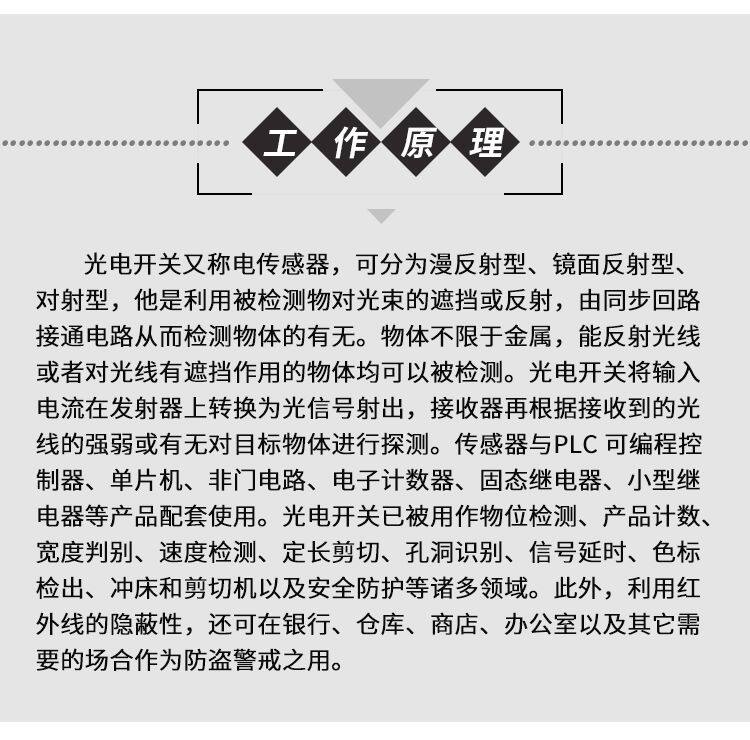 工作原理

光电开关又称电传感器，可分为漫反射型、镜面反射型、对射型，他是利用被检测物对光束的遮挡或反射，由同步回路接通电路从而检测物体的有无。物体不限于金属，能反射光线或者对光线有遮挡作用的物体均可以被检测。光电开关将输入电流在发射器上转换为光信号射出，接收器再根据接收到的光线的强弱或有无对目标物体进行探测。传感器与PLC可编程控制器、单片机、非门电路、电子计数器、固态继电器、小型继电器等产品配套使用。光电开关已被用作物位检测、产品计数、宽度判别、速度检测、定长剪切、孔洞识别、信号延时、色标检出、冲床和剪切机以及安全防护等诸多领域。此外，利用红外线的隐蔽性，还可在银行、仓库、商店、办公室以及其它需要的场合作为防盗警戒之用。